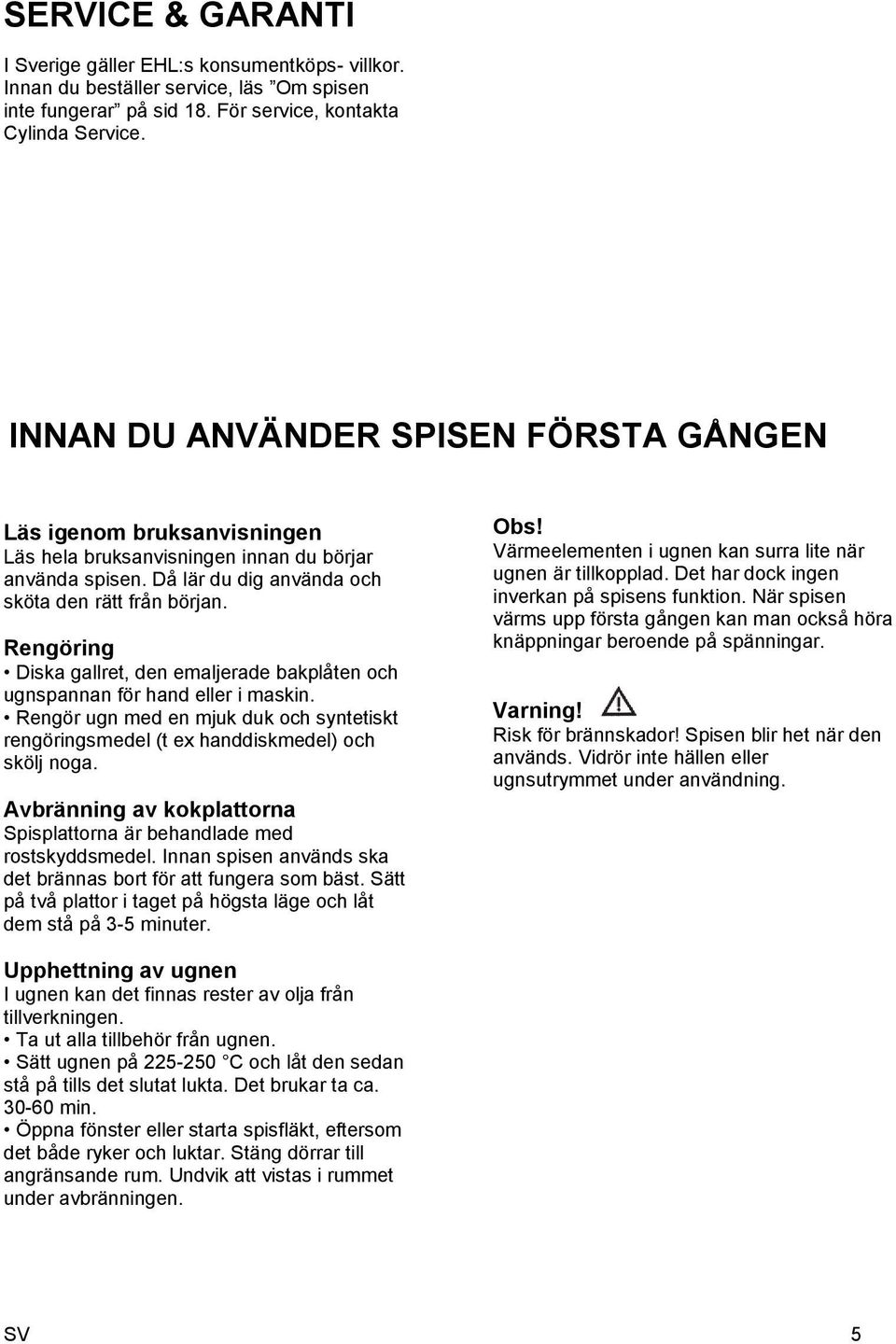 SERVICE & GARANTI

I Sverige gäller EHL:s konsumentköps- villkor. Innan du beställer service, läs ”Om spisen inte fungerar” på sid 18. För service, kontakta Cylinda Service.

INNAN DU ANVÄNDER SPISEN FÖRSTA GÅNGEN

Läs igenom bruksanvisningen
Läs hela bruksanvisningen innan du börjar använda spisen. Då lär du dig använda och sköta den rätt från början.

Rengöring
• Diska gallret, den emaljerade bakplåten och ugnspannan för hand eller i maskin.
• Rengör ugn med en mjuk duk och syntetiskt rengöringsmedel (t ex handdiskmedel) och skölj noga.

Avbränning av kokplattorna
Spisplattorna är behandlade med rostskyddsmedel. Innan spisen används ska det brännas bort för att fungera som bäst. Sätt på två plattor i taget på högsta läge och låt dem stå på 3-5 minuter.

Upphettning av ugnen
I ugnen kan det finnas rester av olja från tillverkningen.
• Ta ut alla tillbehör från ugnen.
• Sätt ugnen på 225-250 C och låt den sedan stå på tills det slutat lukta. Det brukar ta ca. 30-60 min.
• Öppna fönster eller starta spisfläkt, eftersom det både ryker och luktar. Stäng dörrar till angränsande rum. Undvik att vistas i rummet under avbränningen.

Obs!
Värmeelementen i ugnen kan surra lite när ugnen är tillkopplad. Det har dock ingen inverkan på spisens funktion. När spisen värms upp första gången kan man också höra knäppningar beroende på spänningar.

Varning!
Risk för brännskador! Spisen blir het när den används. Vidrör inte hällen eller ugnsutrymmet under användning.

SV 5